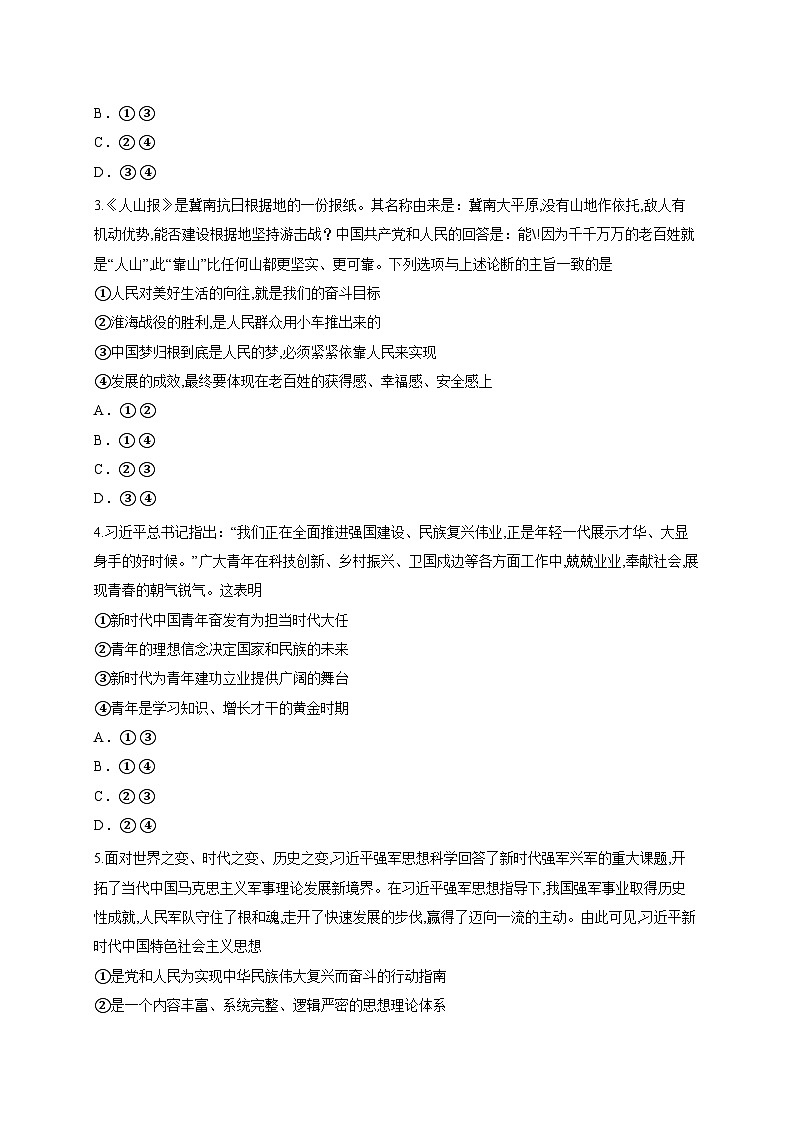 B．①③
C．②④
D．③④
3.《人山报》是冀南抗日根据地的一份报纸。其名称由来是：冀南大平原,没有山地作依托,敌人有机动优势,能否建设根据地坚持游击战？中国共产党和人民的回答是：能!因为千千万万的老百姓就是“人山”,此“靠山”比任何山都更坚实、更可靠。下列选项与上述论断的主旨一致的是
①人民对美好生活的向往,就是我们的奋斗目标
②淮海战役的胜利,是人民群众用小车推出来的
③中国梦归根到底是人民的梦,必须紧紧依靠人民来实现
④发展的成效,最终要体现在老百姓的获得感、幸福感、安全感上
A．①②
B．①④
C．②③
D．③④
4.习近平总书记指出：“我们正在全面推进强国建设、民族复兴伟业,正是年轻一代展示才华、大显身手的好时候。”广大青年在科技创新、乡村振兴、卫国戍边等各方面工作中,兢兢业业,奉献社会,展现青春的朝气锐气。这表明
①新时代中国青年奋发有为担当时代大任
②青年的理想信念决定国家和民族的未来
③新时代为青年建功立业提供广阔的舞台
④青年是学习知识、增长才干的黄金时期
A．①③
B．①④
C．②③
D．②④
5.面对世界之变、时代之变、历史之变,习近平强军思想科学回答了新时代强军兴军的重大课题,开拓了当代中国马克思主义军事理论发展新境界。在习近平强军思想指导下,我国强军事业取得历史性成就,人民军队守住了根和魂,走开了快速发展的步伐,赢得了迈向一流的主动。由此可见,习近平新时代中国特色社会主义思想
①是党和人民为实现中华民族伟大复兴而奋斗的行动指南
②是一个内容丰富、系统完整、逻辑严密的思想理论体系